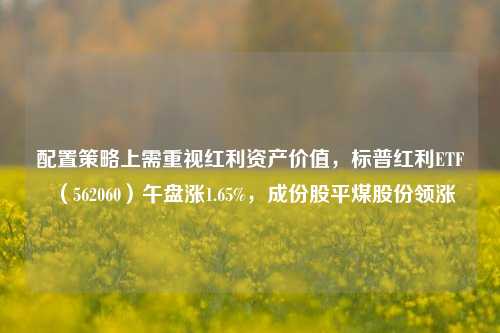 配置策略上需重视红利资产价值，标普红利ETF（562060）午盘涨1.65%，成份股平煤股份领涨